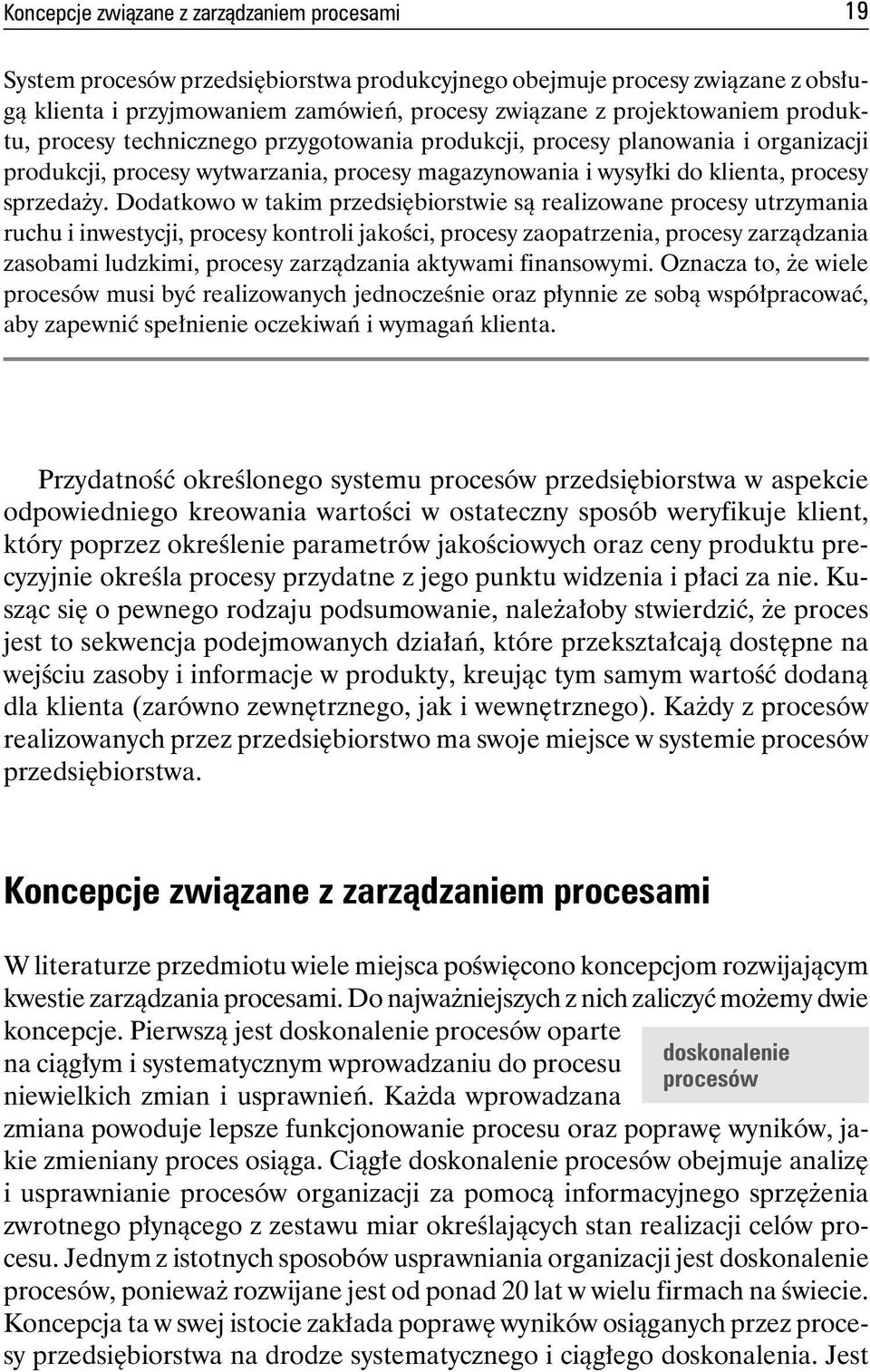 Koncepcje związane z zarządzaniem procesami 19

System procesów przedsiębiorstwa produkcyjnego obejmuje procesy związane z obsługą klienta i przyjmowaniem zamówień, procesy związane z projektowaniem produktu, procesy technicznego przygotowania produkcji, procesy planowania i organizacji produkcji, procesy wytwarzania, procesy magazynowania i wysyłki do klienta, procesy sprzedaży. Dodatkowo w takim przedsiębiorstwie są realizowane procesy utrzymania ruchu i inwestycji, procesy kontroli jakości, procesy zaopatrzenia, procesy zarządzania zasobami ludzkimi, procesy zarządzania aktywami finansowymi. Oznacza to, że wiele procesów musi być realizowanych jednocześnie oraz płynnie ze sobą współpracować, aby zapewnić spełnienie oczekiwań i wymagań klienta.

Przydatność określonego systemu procesów przedsiębiorstwa w aspekcie odpowiedniego kreowania wartości w ostateczny sposób weryfikuje klient, który poprzez określenie parametrów jakościowych oraz ceny produktu precyzyjnie określa procesy przydatne z jego punktu widzenia i płaci za nie. Kusząc się o pewnego rodzaju podsumowanie, należałoby stwierdzić, że proces jest to sekwencja podejmowanych działań, które przekształcają dostępne na wejściu zasoby i informacje w produkty, kreując tym samym wartość dodaną dla klienta (zarówno zewnętrznego, jak i wewnętrznego). Każdy z procesów realizowanych przez przedsiębiorstwo ma swoje miejsce w systemie procesów przedsiębiorstwa.

Koncepcje związane z zarządzaniem procesami

W literaturze przedmiotu wiele miejsca poświęcono koncepcjom rozwijającym kwestie zarządzania procesami. Do najważniejszych z nich zaliczyć możemy dwie koncepcje. Pierwszą jest doskonalenie procesów oparte na ciągłym i systematycznym wprowadzaniu do procesu niewielkich zmian i usprawnień. Każda wprowadzana zmiana powoduje lepsze funkcjonowanie procesu oraz poprawę wyników, jakie zmieniany proces osiąga. Ciągłe doskonalenie procesów obejmuje analizę i usprawnianie procesów organizacji za pomocą informacyjnego sprzężenia zwrotnego płynącego z zestawu miar określających stan realizacji celów procesu. Jednym z istotnych sposobów usprawniania organizacji jest doskonalenie procesów, ponieważ rozwijane jest od ponad 20 lat w wielu firmach na świecie. Koncepcja ta w swej istocie zakłada poprawę wyników osiąganych przez procesy przedsiębiorstwa na drodze systematycznego i ciągłego doskonalenia. Jest

doskonalenie procesów